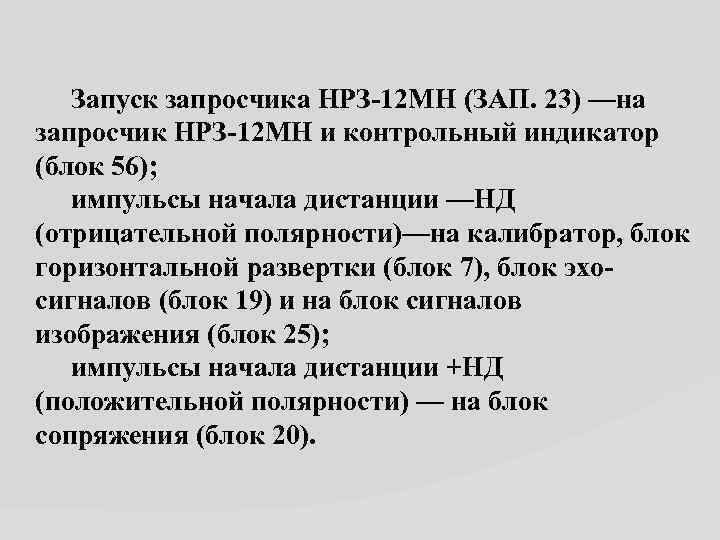 Запуск запросчика НРЗ-12МН (ЗАП. 23) —на запросчик НРЗ-12МН и контрольный индикатор (блок 56);

импульсы начала дистанции —НД (отрицательной полярности)—на калибратор, блок горизонтальной развертки (блок 7), блок эхо-сигналов (блок 19) и на блок сигналов изображения (блок 25);

импульсы начала дистанции +НД (положительной полярности) — на блок сопряжения (блок 20).